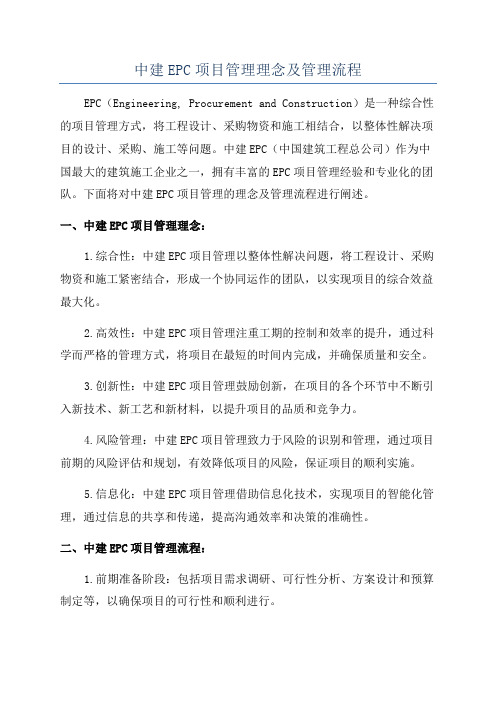 中建EPC项目管理理念及管理流程

EPC（Engineering, Procurement and Construction）是一种综合性的项目管理方式，将工程设计、采购物资和施工相结合，以整体性解决项目的设计、采购、施工等问题。中建EPC（中国建筑工程总公司）作为中国最大的建筑施工企业之一，拥有丰富的EPC项目管理经验和专业化的团队。下面将对中建EPC项目管理的理念及管理流程进行阐述。

一、中建EPC项目管理理念：

1.综合性：中建EPC项目管理以整体性解决问题，将工程设计、采购物资和施工紧密结合，形成一个协同运作的团队，以实现项目的综合效益最大化。

2.高效性：中建EPC项目管理注重工期的控制和效率的提升，通过科学而严格的管理方式，将项目在最短的时间内完成，并确保质量和安全。

3.创新性：中建EPC项目管理鼓励创新，在项目的各个环节中不断引入新技术、新工艺和新材料，以提升项目的品质和竞争力。

4.风险管理：中建EPC项目管理致力于风险的识别和管理，通过项目前期的风险评估和规划，有效降低项目的风险，保证项目的顺利实施。

5.信息化：中建EPC项目管理借助信息化技术，实现项目的智能化管理，通过信息的共享和传递，提高沟通效率和决策的准确性。

二、中建EPC项目管理流程：

1.前期准备阶段：包括项目需求调研、可行性分析、方案设计和预算制定等，以确保项目的可行性和顺利进行。